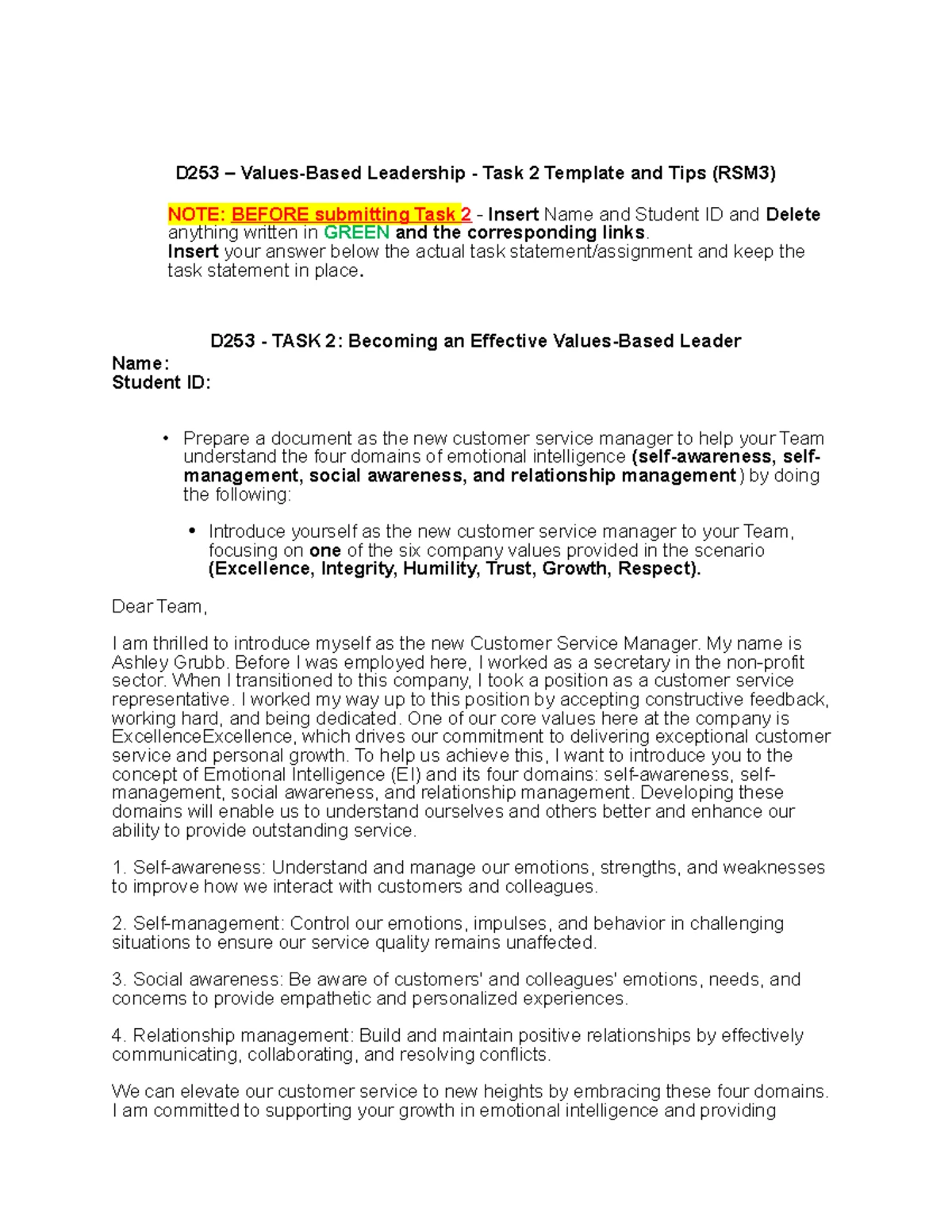 D253 – Values-Based Leadership - Task 2 Template and Tips (RSM3)

NOTE: BEFORE submitting Task 2 - Insert Name and Student ID and Delete anything written in GREEN and the corresponding links.
Insert your answer below the actual task statement/assignment and keep the task statement in place.

D253 - TASK 2: Becoming an Effective Values-Based Leader
Name:
Student ID:

• Prepare a document as the new customer service manager to help your Team understand the four domains of emotional intelligence (self-awareness, self-management, social awareness, and relationship management) by doing the following:

• Introduce yourself as the new customer service manager to your Team, focusing on one of the six company values provided in the scenario (Excellence, Integrity, Humility, Trust, Growth, Respect).

Dear Team,

I am thrilled to introduce myself as the new Customer Service Manager. My name is Ashley Grubb. Before I was employed here, I worked as a secretary in the non-profit sector. When I transitioned to this company, I took a position as a customer service representative. I worked my way up to this position by accepting constructive feedback, working hard, and being dedicated. One of our core values here at the company is ExcellenceExcellence, which drives our commitment to delivering exceptional customer service and personal growth. To help us achieve this, I want to introduce you to the concept of Emotional Intelligence (EI) and its four domains: self-awareness, self-management, social awareness, and relationship management. Developing these domains will enable us to understand ourselves and others better and enhance our ability to provide outstanding service.

1. Self-awareness: Understand and manage our emotions, strengths, and weaknesses to improve how we interact with customers and colleagues.

2. Self-management: Control our emotions, impulses, and behavior in challenging situations to ensure our service quality remains unaffected.

3. Social awareness: Be aware of customers' and colleagues' emotions, needs, and concerns to provide empathetic and personalized experiences.

4. Relationship management: Build and maintain positive relationships by effectively communicating, collaborating, and resolving conflicts.

We can elevate our customer service to new heights by embracing these four domains. I am committed to supporting your growth in emotional intelligence and providing